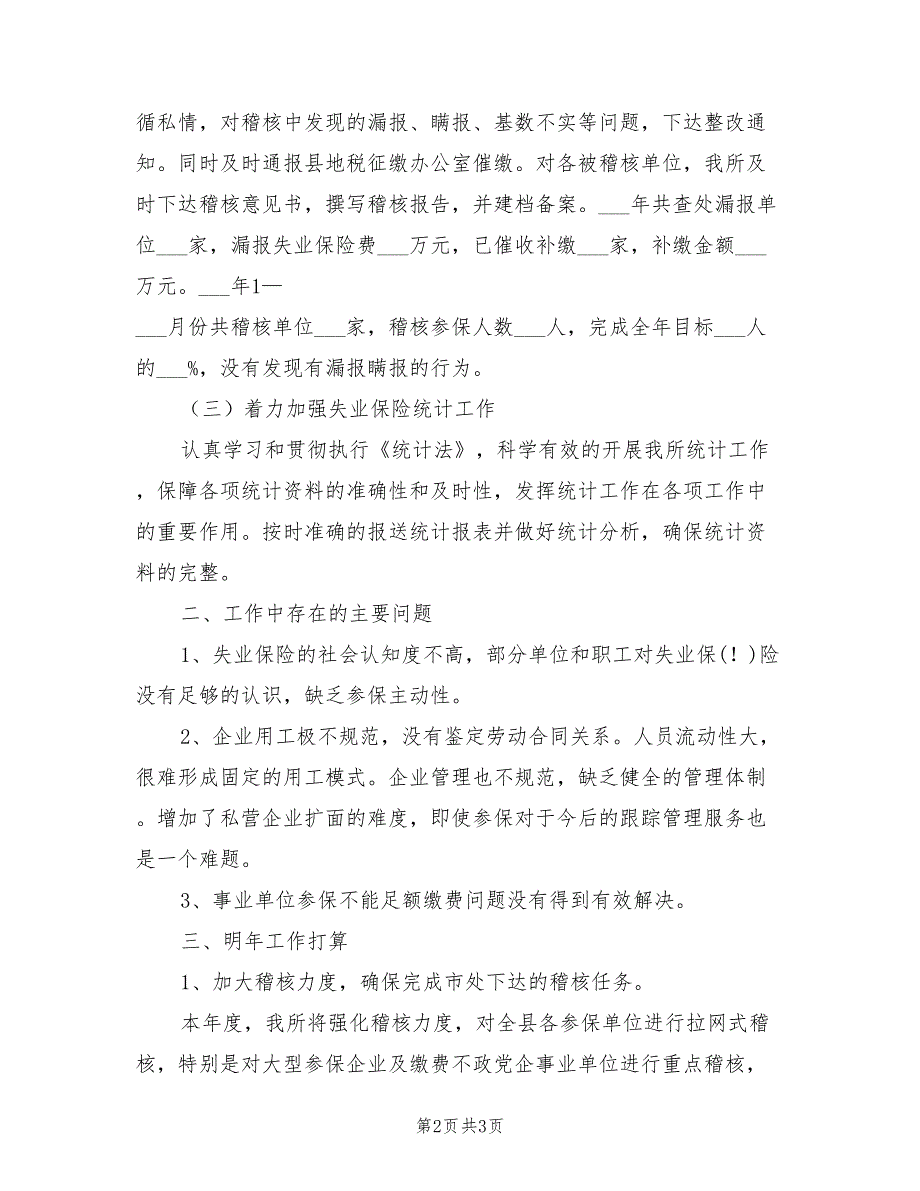 循私情，对稽核中发现的漏报、瞒报、基数不实等问题，下达整改通知。同时及时通报县地税征缴办公室催缴。对各被稽核单位，我所及时下达稽核意见书，撰写稽核报告，并建档备案。___年共查处漏报单位___家，漏报失业保险费___万元，已催收补缴___家，补缴金额___万元。___年1—

___月份共稽核单位___家，稽核参保人数___人，完成全年目标___人的___%，没有发现有漏报瞒报的行为。

（三）着力加强失业保险统计工作

认真学习和贯彻执行《统计法》，科学有效的开展我所统计工作，保障各项统计资料的准确性和及时性，发挥统计工作在各项工作中的重要作用。按时准确的报送统计报表并做好统计分析，确保统计资料的完整。

二、工作中存在的主要问题

1、失业保险的社会认知度不高，部分单位和职工对失业保(！)险没有足够的认识，缺乏参保主动性。

2、企业用工极不规范，没有鉴定劳动合同关系。人员流动性大，很难形成固定的用工模式。企业管理也不规范，缺乏健全的管理体制。增加了私营企业扩面的难度，即使参保对于今后的跟踪管理服务也是一个难题。

3、事业单位参保不能足额缴费问题没有得到有效解决。

三、明年工作打算

1、加大稽核力度，确保完成市处下达的稽核任务。

本年度，我所将强化稽核力度，对全县各参保单位进行拉网式稽核，特别是对大型参保企业及缴费不政党企事业单位进行重点稽核，

第2页 共3页